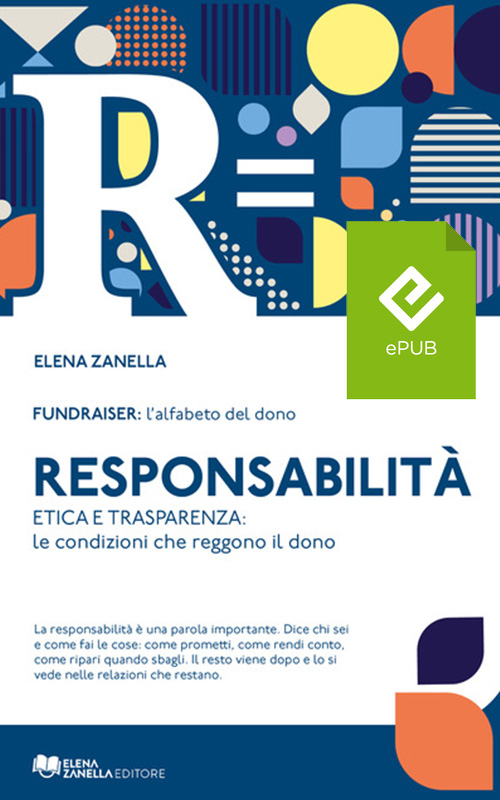 R

ePUB

ELENA ZANELLA

FUNDRAISER: l'alfabeto del dono

RESPONSABILITÀ

ETICA E TRASPARENZA:
le condizioni che reggono il dono

La responsabilità è una parola importante. Dice chi sei e come fai le cose: come prometti, come rendi conto, come ripari quando sbagli. Il resto viene dopo e lo si vede nelle relazioni che restano.

ELENA ZANELLA EDITORE